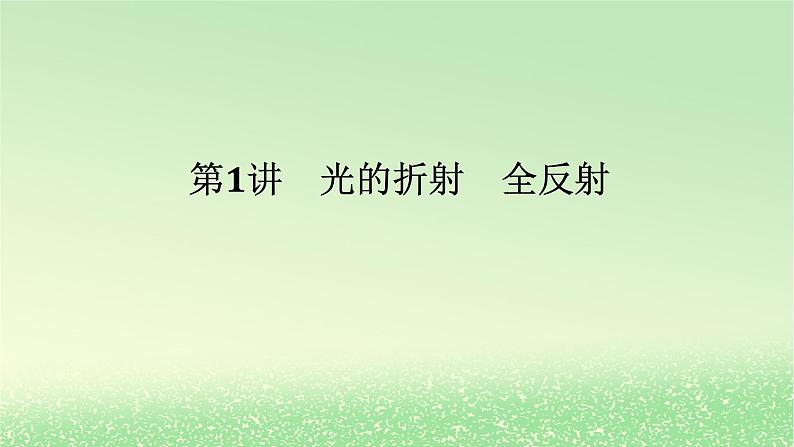 第1讲　光的折射　全反射